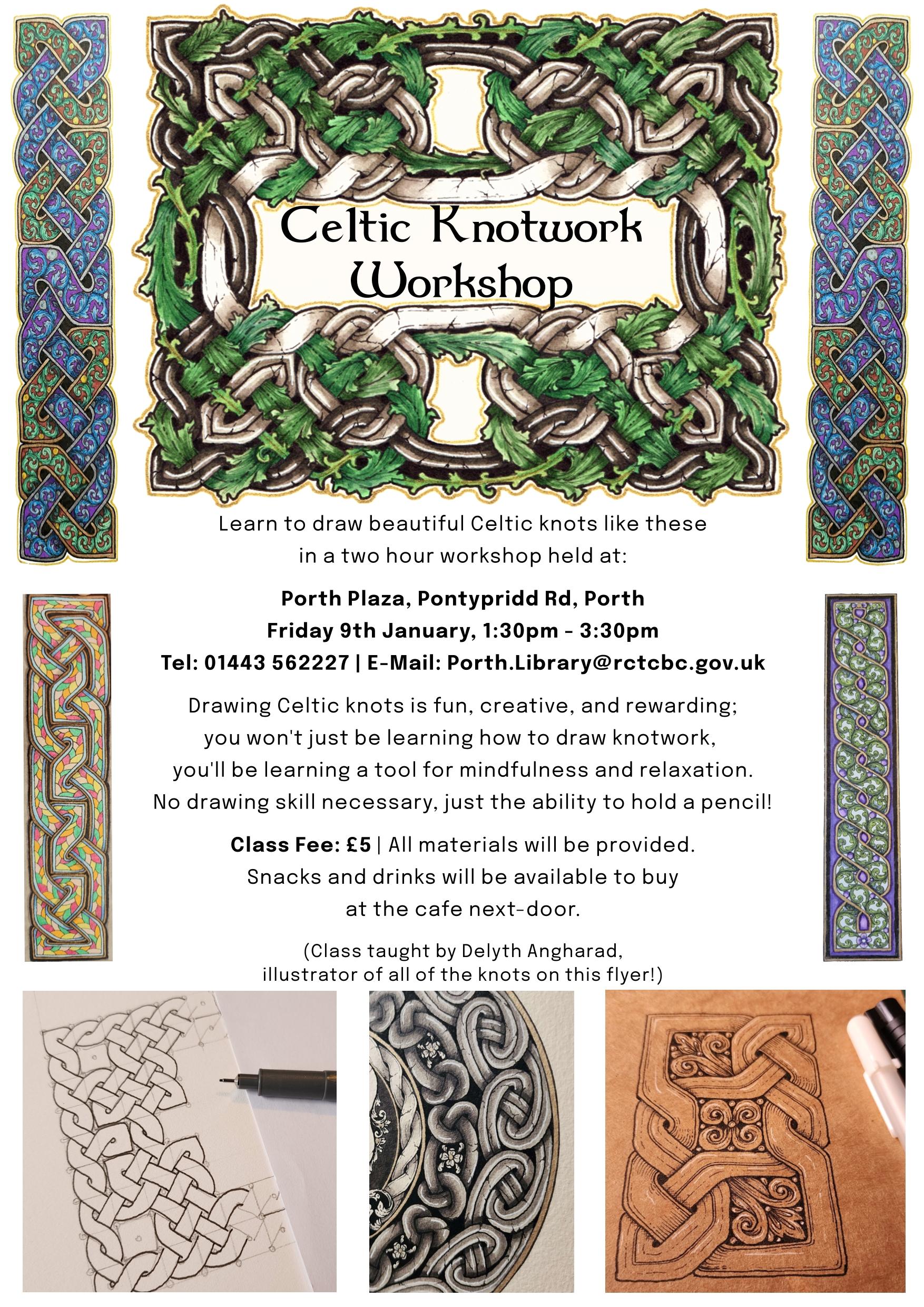 Celtic Knotwork Workshop

Learn to draw beautiful Celtic knots like these in a two hour workshop held at:

Porth Plaza, Pontypridd Rd, Porth
Friday 9th January, 1:30pm - 3:30pm
Tel: 01443 562227 | E-Mail: Porth.Library@rctcbc.gov.uk

Drawing Celtic knots is fun, creative, and rewarding; you won't just be learning how to draw knotwork, you'll be learning a tool for mindfulness and relaxation. No drawing skill necessary, just the ability to hold a pencil!

Class Fee: £5 | All materials will be provided. Snacks and drinks will be available to buy at the cafe next-door.

(Class taught by Delyth Angharad, illustrator of all of the knots on this flyer!)